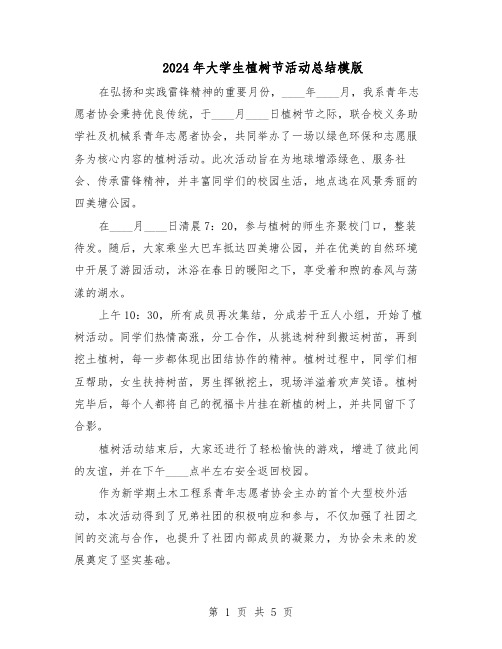 2024年大学生植树节活动总结模版

在弘扬和实践雷锋精神的重要月份，____年____月，我系青年志愿者协会秉持优良传统，于____月____日植树节之际，联合校义务助学社及机械系青年志愿者协会，共同举办了一场以绿色环保和志愿服务为核心内容的植树活动。此次活动旨在为地球增添绿色、服务社会、传承雷锋精神，并丰富同学们的校园生活，地点选在风景秀丽的四美塘公园。

在____月____日清晨7：20，参与植树的师生齐聚校门口，整装待发。随后，大家乘坐大巴车抵达四美塘公园，并在优美的自然环境中开展了游园活动，沐浴在春日的暖阳之下，享受着和煦的春风与荡漾的湖水。

上午10：30，所有成员再次集结，分成若干五人小组，开始了植树活动。同学们热情高涨，分工合作，从挑选树种到搬运树苗，再到挖土植树，每一步都体现出团结协作的精神。植树过程中，同学们相互帮助，女生扶持树苗，男生挥锹挖土，现场洋溢着欢声笑语。植树完毕后，每个人都将自己的祝福卡片挂在新植的树上，并共同留下了合影。

植树活动结束后，大家还进行了轻松愉快的游戏，增进了彼此间的友谊，并在下午____点半左右安全返回校园。

作为新学期土木工程系青年志愿者协会主办的首个大型校外活动，本次活动得到了兄弟社团的积极响应和参与，不仅加强了社团之间的交流与合作，也提升了社团内部成员的凝聚力，为协会未来的发展奠定了坚实基础。

第 1 页 共 5 页